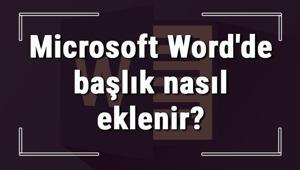 Microsoft Word'de başlık nasıl eklenir?